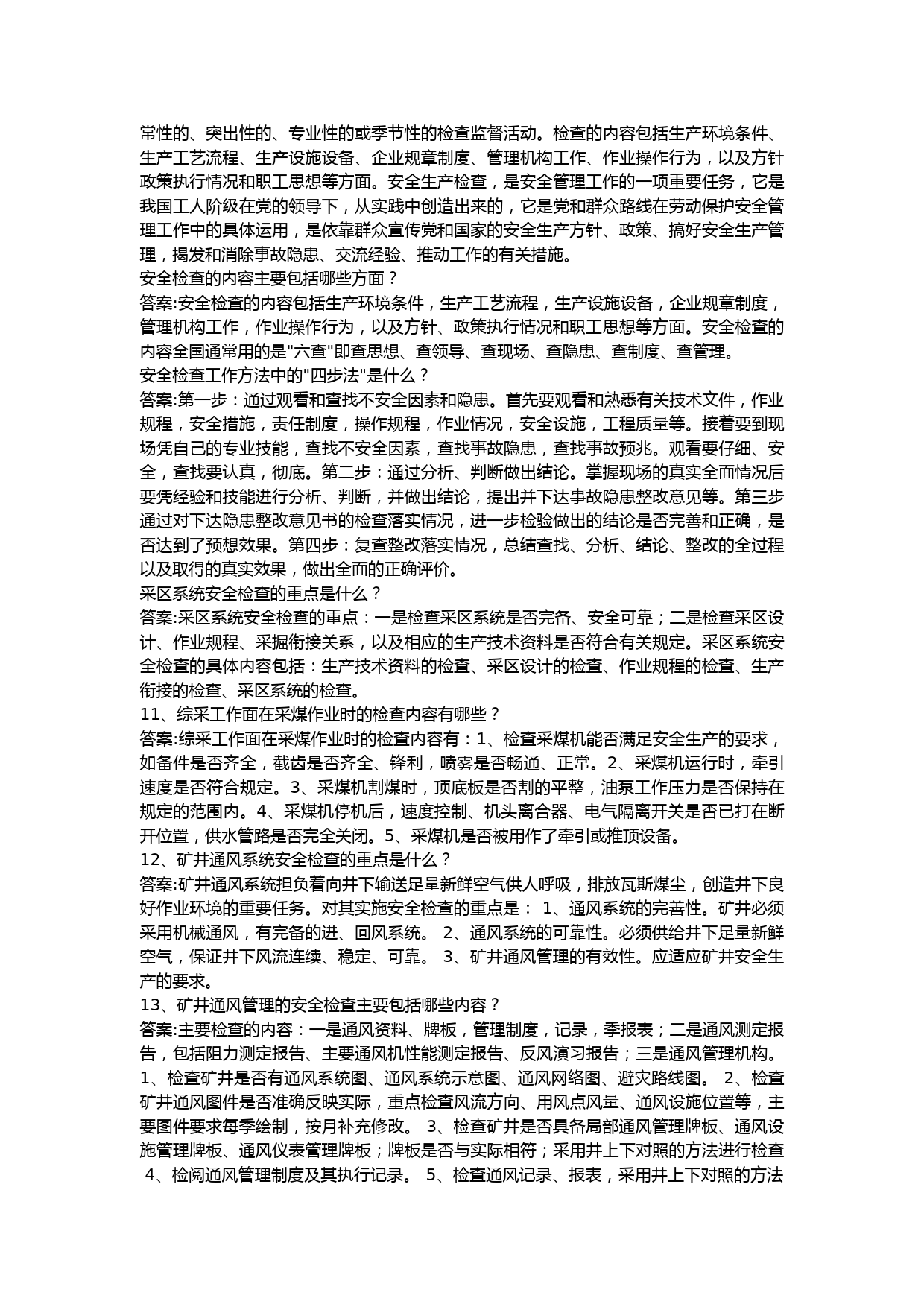 常性的、突出性的、专业性的或季节性的检查监督活动。检查的内容包括生产环境条件、生产工艺流程、生产设施设备、企业规章制度、管理机构工作、作业操作行为，以及方针政策执行情况和职工思想等方面。安全生产检查，是安全管理工作的一项重要任务，它是我国工人阶级在党的领导下，从实践中创造出来的，它是党和群众路线在劳动保护安全管理工作中的具体运用，是依靠群众宣传党和国家的安全生产方针、政策、搞好安全生产管理，揭发和消除事故隐患、交流经验、推动工作的有关措施。
安全检查的内容主要包括哪些方面？
答案:安全检查的内容包括生产环境条件，生产工艺流程，生产设施设备，企业规章制度，管理机构工作，作业操作行为，以及方针、政策执行情况和职工思想等方面。安全检查的内容全国通常用的是"六查"即查思想、查领导、查现场、查隐患、查制度、查管理。
安全检查工作方法中的"四步法"是什么？
答案:第一步：通过观看和查找不安全因素和隐患。首先要观看和熟悉有关技术文件，作业规程，安全措施，责任制度，操作规程，作业情况，安全设施，工程质量等。接着要到现场凭自己的专业技能，查找不安全因素，查找事故隐患，查找事故预兆。观看要仔细、安全，查找要认真，彻底。第二步：通过分析、判断做出结论。掌握现场的真实全面情况后要凭经验和技能进行分析、判断，并做出结论，提出并下达事故隐患整改意见等。第三步通过对下达隐患整改意见书的检查落实情况，进一步检验做出的结论是否完善和正确，是否达到了预想效果。第四步：复查整改落实情况，总结查找、分析、结论、整改的全过程以及取得的真实效果，做出全面的正确评价。
采区系统安全检查的重点是什么？
答案:采区系统安全检查的重点：一是检查采区系统是否完备、安全可靠；二是检查采区设计、作业规程、采掘衔接关系，以及相应的生产技术资料是否符合有关规定。采区系统安全检查的具体内容包括：生产技术资料的检查、采区设计的检查、作业规程的检查、生产衔接的检查、采区系统的检查。
11、综采工作面在采煤作业时的检查内容有哪些？
答案:综采工作面在采煤作业时的检查内容有：1、检查采煤机能否满足安全生产的要求，如备件是否齐全，截齿是否齐全、锋利，喷雾是否畅通、正常。2、采煤机运行时，牵引速度是否符合规定。3、采煤机割煤时，顶底板是否割的平整，油泵工作压力是否保持在规定的范围内。4、采煤机停机后，速度控制、机头离合器、电气隔离开关是否已打在断开位置，供水管路是否完全关闭。5、采煤机是否被用作了牵引或推顶设备。
12、矿井通风系统安全检查的重点是什么？
答案:矿井通风系统担负着向井下输送足量新鲜空气供人呼吸，排放瓦斯煤尘，创造井下良好作业环境的重要任务。对其实施安全检查的重点是： 1、通风系统的完善性。矿井必须采用机械通风，有完备的进、回风系统。 2、通风系统的可靠性。必须供给井下足量新鲜空气，保证井下风流连续、稳定、可靠。 3、矿井通风管理的有效性。应适应矿井安全生产的要求。
13、矿井通风管理的安全检查主要包括哪些内容？
答案:主要检查的内容：一是通风资料、牌板，管理制度，记录，季报表；二是通风测定报告，包括阻力测定报告、主要通风机性能测定报告、反风演习报告；三是通风管理机构。 1、检查矿井是否有通风系统图、通风系统示意图、通风网络图、避灾路线图。 2、检查矿井通风图件是否准确反映实际，重点检查风流方向、用风点风量、通风设施位置等，主要图件要求每季绘制，按月补充修改。 3、检查矿井是否具备局部通风管理牌板、通风设施管理牌板、通风仪表管理牌板；牌板是否与实际相符；采用井上下对照的方法进行检查 4、检阅通风管理制度及其执行记录。 5、检查通风记录、报表，采用井上下对照的方法